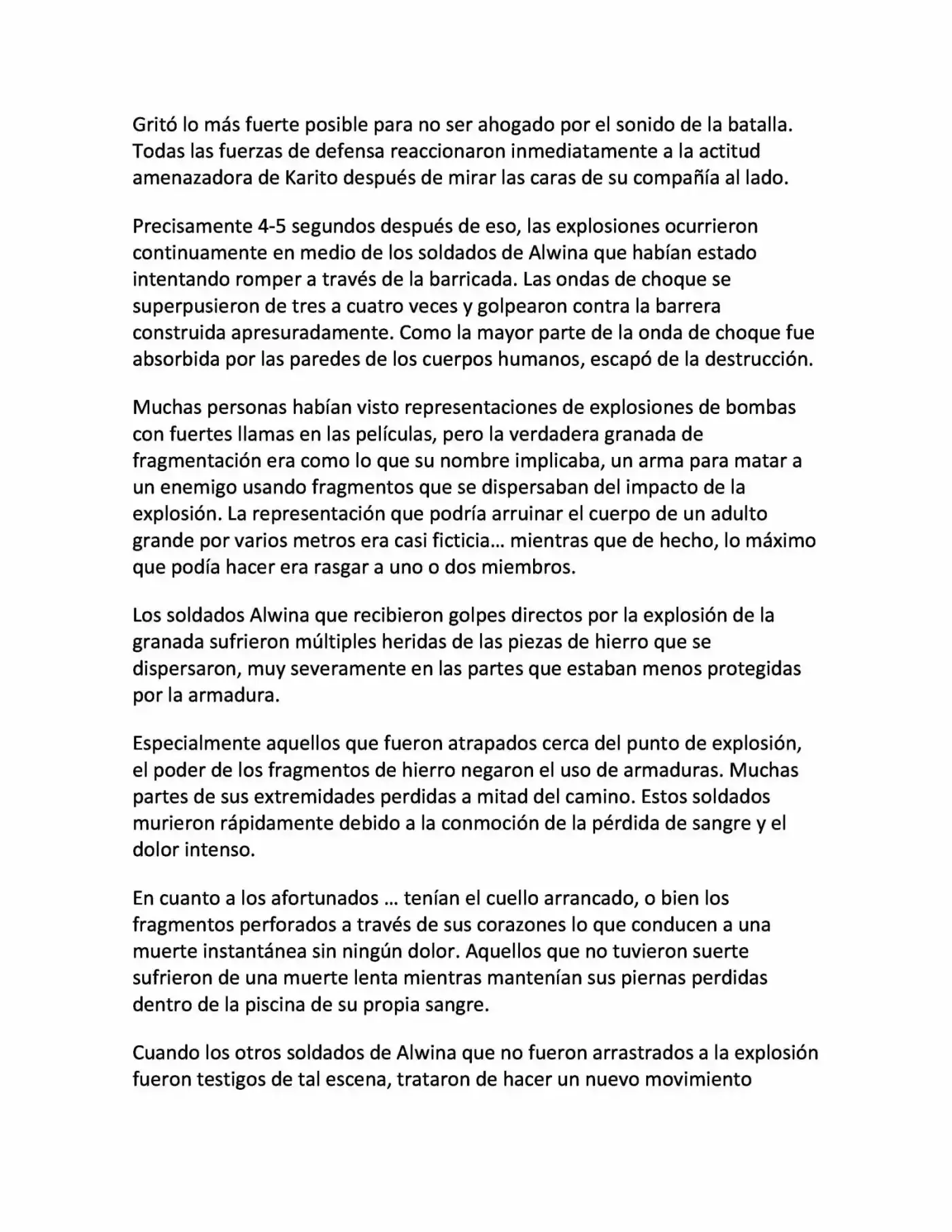 Gritó lo más fuerte posible para no ser ahogado por el sonido de la batalla. Todas las fuerzas de defensa reaccionaron inmediatamente a la actitud amenazadora de Karito después de mirar las caras de su compañía al lado.

Precisamente 4-5 segundos después de eso, las explosiones ocurrieron continuamente en medio de los soldados de Alwina que habían estado intentando romper a través de la barricada. Las ondas de choque se superpusieron de tres a cuatro veces y golpearon contra la barrera construida apresuradamente. Como la mayor parte de la onda de choque fue absorbida por las paredes de los cuerpos humanos, escapó de la destrucción.

Muchas personas habían visto representaciones de explosiones de bombas con fuertes llamas en las películas, pero la verdadera granada de fragmentación era como lo que su nombre implicaba, un arma para matar a un enemigo usando fragmentos que se dispersaban del impacto de la explosión. La representación que podría arruinar el cuerpo de un adulto grande por varios metros era casi ficticia... mientras que de hecho, lo máximo que podía hacer era rasgar a uno o dos miembros.

Los soldados Alwina que recibieron golpes directos por la explosión de la granada sufrieron múltiples heridas de las piezas de hierro que se dispersaron, muy severamente en las partes que estaban menos protegidas por la armadura.

Especialmente aquellos que fueron atrapados cerca del punto de explosión, el poder de los fragmentos de hierro negaron el uso de armaduras. Muchas partes de sus extremidades perdidas a mitad del camino. Estos soldados murieron rápidamente debido a la conmoción de la pérdida de sangre y el dolor intenso.

En cuanto a los afortunados ... tenían el cuello arrancado, o bien los fragmentos perforados a través de sus corazones lo que conducen a una muerte instantánea sin ningún dolor. Aquellos que no tuvieron suerte sufrieron de una muerte lenta mientras mantenían sus piernas perdidas dentro de la piscina de su propia sangre.

Cuando los otros soldados de Alwina que no fueron arrastrados a la explosión fueron testigos de tal escena, trataron de hacer un nuevo movimiento